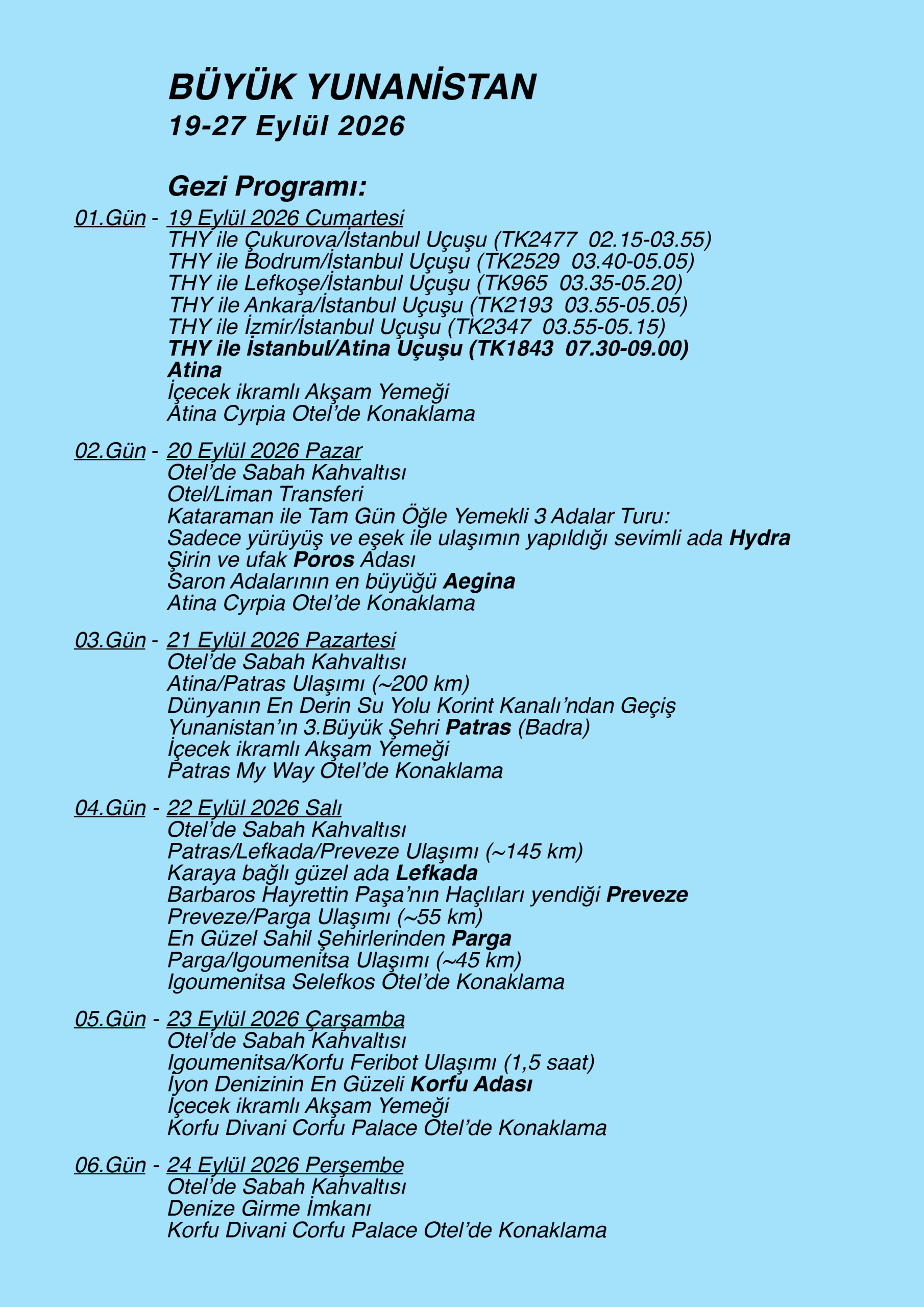 BÜYÜK YUNANİSTAN
19-27 Eylül 2026

Gezi Programı:

01.Gün - 19 Eylül 2026 Cumartesi
THY ile Çukurova/İstanbul Uçuşu (TK2477 02.15-03.55)
THY ile Bodrum/İstanbul Uçuşu (TK2529 03.40-05.05)
THY ile Lefkoşe/İstanbul Uçuşu (TK965 03.35-05.20)
THY ile Ankara/İstanbul Uçuşu (TK2193 03.55-05.05)
THY ile İzmir/İstanbul Uçuşu (TK2347 03.55-05.15)
THY ile İstanbul/Atina Uçuşu (TK1843 07.30-09.00)
Atina
İçecek ikramlı Akşam Yemeği
Atina Cyrpia Otel'de Konaklama

02.Gün - 20 Eylül 2026 Pazar
Otel'de Sabah Kahvaltısı
Otel/Liman Transferi
Kataraman ile Tam Gün Öğle Yemekli 3 Adalar Turu:
Sadece yürüyüş ve eşek ile ulaşımın yapıldığı sevimli ada Hydra
Şirin ve ufak Poros Adası
Saron Adalarının en büyüğü Aegina
Atina Cyrpia Otel'de Konaklama

03.Gün - 21 Eylül 2026 Pazartesi
Otel'de Sabah Kahvaltısı
Atina/Patras Ulaşımı (~200 km)
Dünyanın En Derin Su Yolu Korint Kanalı'ndan Geçiş
Yunanistan'ın 3.Büyük Şehri Patras (Badra)
İçecek ikramlı Akşam Yemeği
Patras My Way Otel'de Konaklama

04.Gün - 22 Eylül 2026 Salı
Otel'de Sabah Kahvaltısı
Patras/Lefkada/Preveze Ulaşımı (~145 km)
Karaya bağlı güzel ada Lefkada
Barbaros Hayrettin Paşa'nın Haçlıları yendiği Preveze
Preveze/Parga Ulaşımı (~55 km)
En Güzel Sahil Şehirlerinden Parga
Parga/Igoumenitsa Ulaşımı (~45 km)
Igoumenitsa Selefkos Otel'de Konaklama

05.Gün - 23 Eylül 2026 Çarşamba
Otel'de Sabah Kahvaltısı
Igoumenitsa/Korfu Feribot Ulaşımı (1,5 saat)
İyon Denizinin En Güzeli Korfu Adası
İçecek ikramlı Akşam Yemeği
Korfu Divani Corfu Palace Otel'de Konaklama

06.Gün - 24 Eylül 2026 Perşembe
Otel'de Sabah Kahvaltısı
Denize Girme İmkanı
Korfu Divani Corfu Palace Otel'de Konaklama